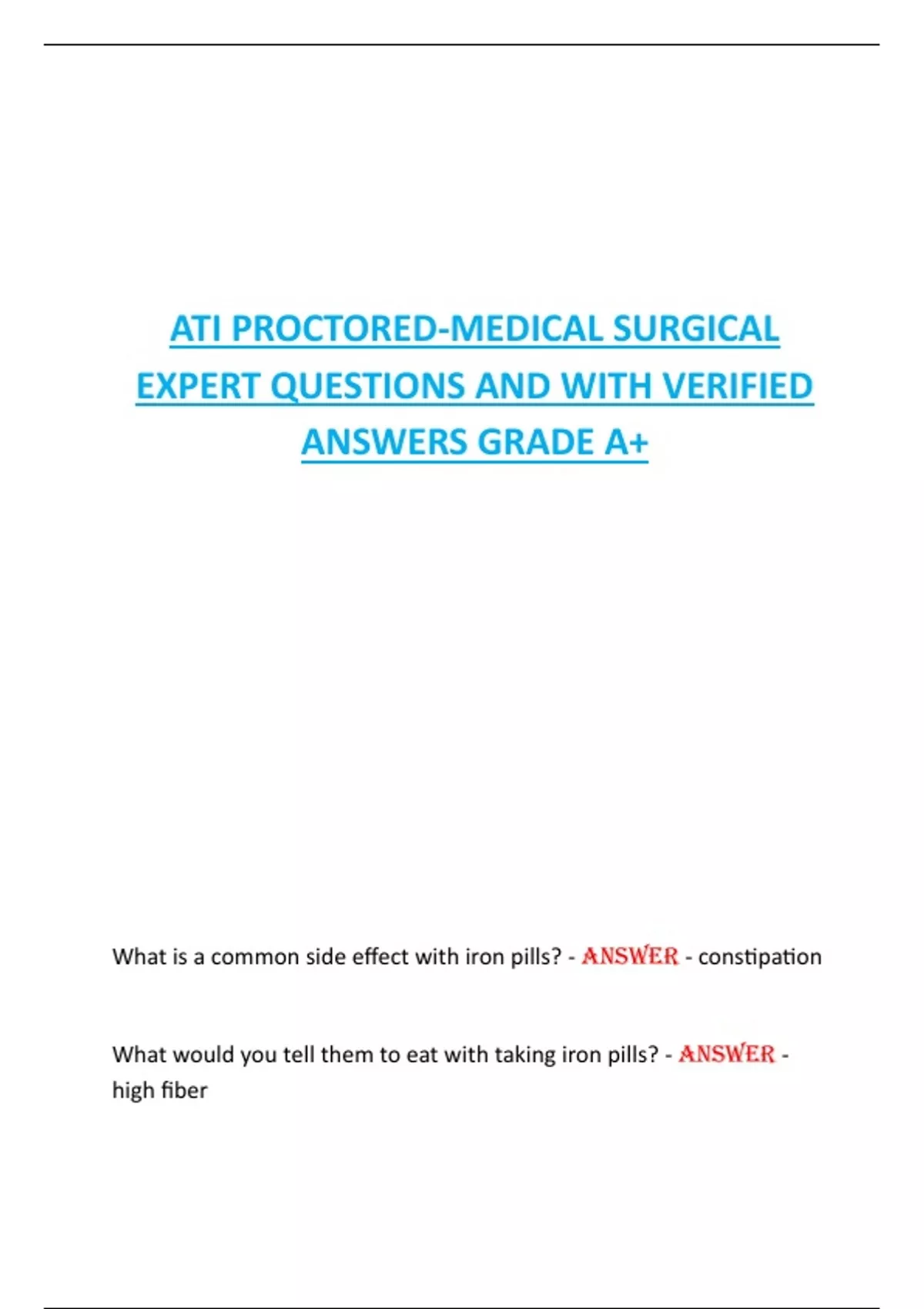 ATI PROCTORED-MEDICAL SURGICAL EXPERT QUESTIONS AND WITH VERIFIED ANSWERS GRADE A+

What is a common side effect with iron pills? - ANSWER - constipation

What would you tell them to eat with taking iron pills? - ANSWER - high fiber